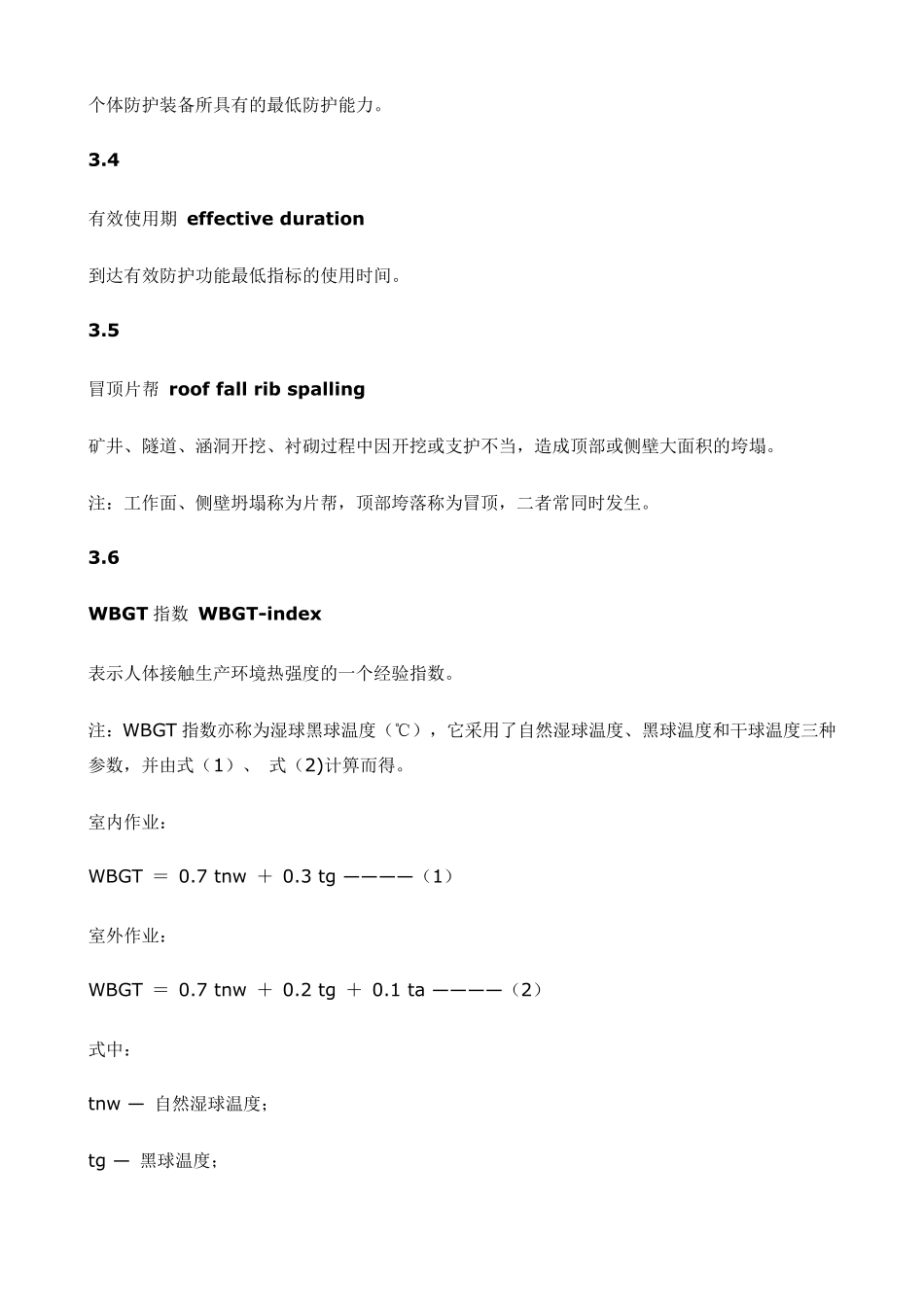 个体防护装备所具有的最低防护能力。

3.4

有效使用期 effective duration

到达有效防护功能最低指标的使用时间。

3.5

冒顶片帮 roof fall rib spalling

矿井、隧道、涵洞开挖、衬砌过程中因开挖或支护不当，造成顶部或侧壁大面积的垮塌。

注：工作面、侧壁坍塌称为片帮，顶部垮落称为冒顶，二者常同时发生。

3.6

WBGT 指数 WBGT-index

表示人体接触生产环境热强度的一个经验指数。

注：WBGT 指数亦称为湿球黑球温度（℃），它采用了自然湿球温度、黑球温度和干球温度三种参数，并由式（1）、 式（2)计算而得。

室内作业：

WBGT ＝ 0.7 tnw ＋ 0.3 tg ————（1）

室外作业：

WBGT ＝ 0.7 tnw ＋ 0.2 tg ＋ 0.1 ta ————（2）

式中：

tnw — 自然湿球温度；

tg — 黑球温度；